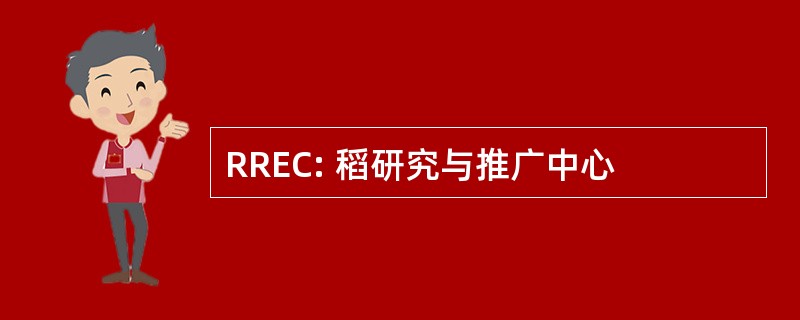 RREC: 稻研究与推广中心